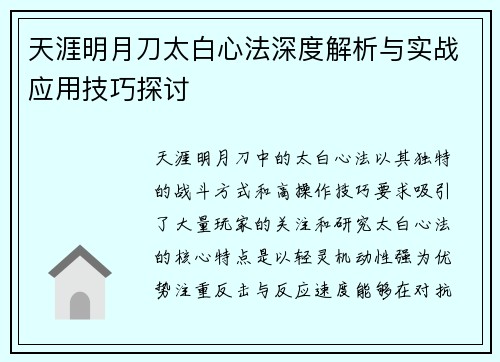 天涯明月刀太白心法深度解析与实战应用技巧探讨

天涯明月刀中的太白心法以其独特的战斗方式和高操作技巧要求吸引了大量玩家的关注和研究太白心法的核心特点是以轻灵机动性强为优势注重反击与反应速度能够在对抗